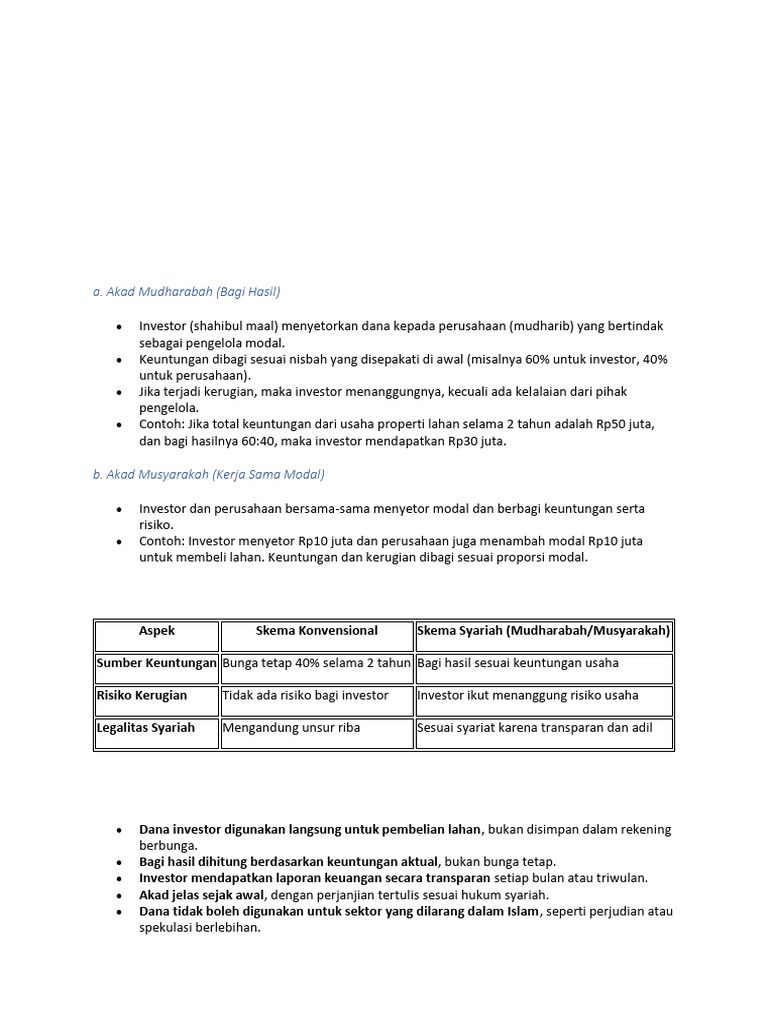 a. Akad Mudharabah (Bagi Hasil)

• Investor (shahibul maal) menyetorkan dana kepada perusahaan (mudharib) yang bertindak sebagai pengelola modal.
• Keuntungan dibagi sesuai nisbah yang disepakati di awal (misalnya 60% untuk investor, 40% untuk perusahaan).
• Jika terjadi kerugian, maka investor menanggungnya, kecuali ada kelalaian dari pihak pengelola.
• Contoh: Jika total keuntungan dari usaha properti lahan selama 2 tahun adalah Rp50 juta, dan bagi hasilnya 60:40, maka investor mendapatkan Rp30 juta.

b. Akad Musyarakah (Kerja Sama Modal)

• Investor dan perusahaan bersama-sama menyetor modal dan berbagi keuntungan serta risiko.
• Contoh: Investor menyetor Rp10 juta dan perusahaan juga menambah modal Rp10 juta untuk membeli lahan. Keuntungan dan kerugian dibagi sesuai proporsi modal.

| Aspek | Skema Konvensional | Skema Syariah (Mudharabah/Musyarakah) |
|---|---|---|
| Sumber Keuntungan | Bunga tetap 40% selama 2 tahun | Bagi hasil sesuai keuntungan usaha |
| Risiko Kerugian | Tidak ada risiko bagi investor | Investor ikut menanggung risiko usaha |
| Legalitas Syariah | Mengandung unsur riba | Sesuai syariat karena transparan dan adil |

• Dana investor digunakan langsung untuk pembelian lahan, bukan disimpan dalam rekening berbunga.
• Bagi hasil dihitung berdasarkan keuntungan aktual, bukan bunga tetap.
• Investor mendapatkan laporan keuangan secara transparan setiap bulan atau triwulan.
• Akad jelas sejak awal, dengan perjanjian tertulis sesuai hukum syariah.
• Dana tidak boleh digunakan untuk sektor yang dilarang dalam Islam, seperti perjudian atau spekulasi berlebihan.